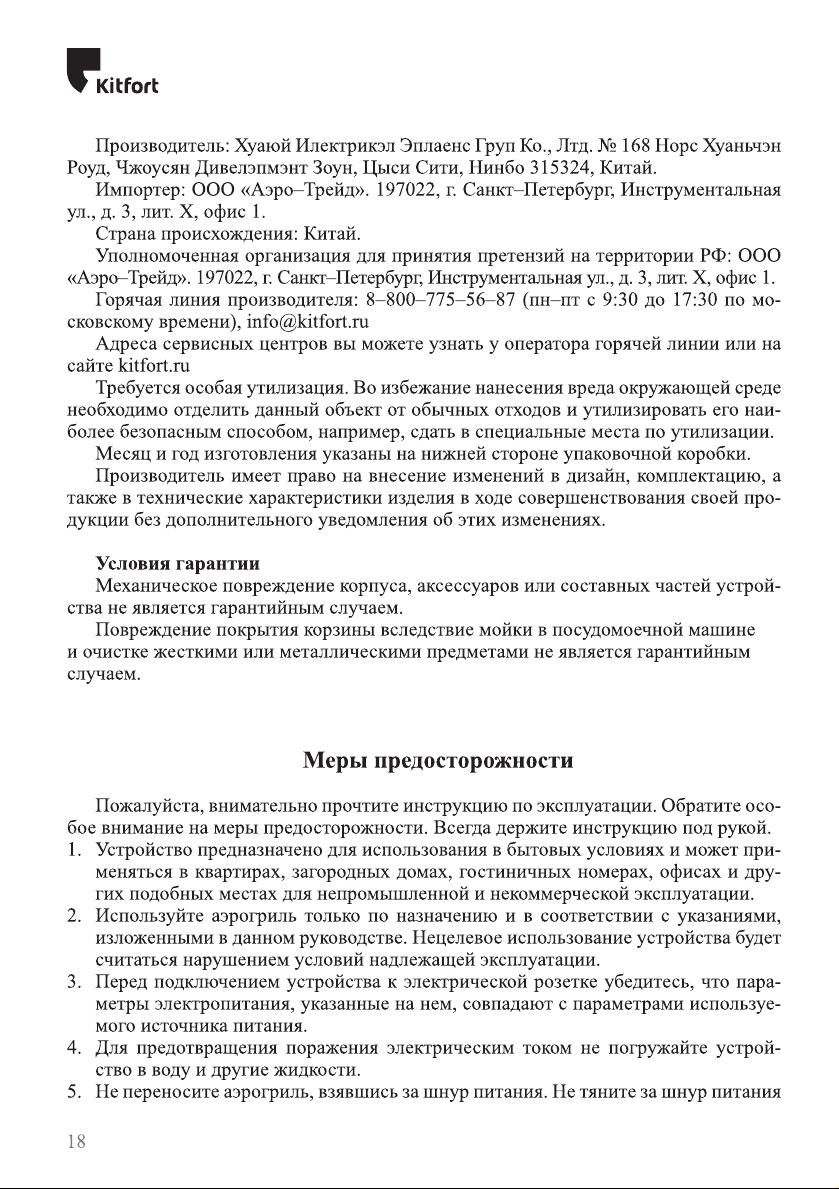 Kitfort

Производитель: Хуаюй Илектрикэл Эплаенс Груп Ко., Лтд. № 168 Норс Хуаньчэн Роуд, Чжоусян Дивелэпмэнт Зоун, Цыси Сити, Нинбо 315324, Китай.

Импортер: ООО «Аэро–Трейд». 197022, г. Санкт–Петербург, Инструментальная ул., д. 3, лит. Х, офис 1.

Страна происхождения: Китай.

Уполномоченная организация для принятия претензий на территории РФ: ООО «Аэро–Трейд». 197022, г. Санкт–Петербург, Инструментальная ул., д. 3, лит. Х, офис 1.

Горячая линия производителя: 8–800–775–56–87 (пн–пт с 9:30 до 17:30 по московскому времени), info@kitfort.ru

Адреса сервисных центров вы можете узнать у оператора горячей линии или на сайте kitfort.ru

Требуется особая утилизация. Во избежание нанесения вреда окружающей среде необходимо отделить данный объект от обычных отходов и утилизировать его наиболее безопасным способом, например, сдать в специальные места по утилизации.

Месяц и год изготовления указаны на нижней стороне упаковочной коробки.

Производитель имеет право на внесение изменений в дизайн, комплектацию, а также в технические характеристики изделия в ходе совершенствования своей продукции без дополнительного уведомления об этих изменениях.

Условия гарантии

Механическое повреждение корпуса, аксессуаров или составных частей устройства не является гарантийным случаем.

Повреждение покрытия корзины вследствие мойки в посудомоечной машине и очистке жесткими или металлическими предметами не является гарантийным случаем.

Меры предосторожности

Пожалуйста, внимательно прочтите инструкцию по эксплуатации. Обратите особое внимание на меры предосторожности. Всегда держите инструкцию под рукой.

1. Устройство предназначено для использования в бытовых условиях и может применяться в квартирах, загородных домах, гостиничных номерах, офисах и других подобных местах для непромышленной и некоммерческой эксплуатации.
2. Используйте аэрогриль только по назначению и в соответствии с указаниями, изложенными в данном руководстве. Нецелевое использование устройства будет считаться нарушением условий надлежащей эксплуатации.
3. Перед подключением устройства к электрической розетке убедитесь, что параметры электропитания, указанные на нем, совпадают с параметрами используемого источника питания.
4. Для предотвращения поражения электрическим током не погружайте устройство в воду и другие жидкости.
5. Не переносите аэрогриль, взявшись за шнур питания. Не тяните за шнур питания

18